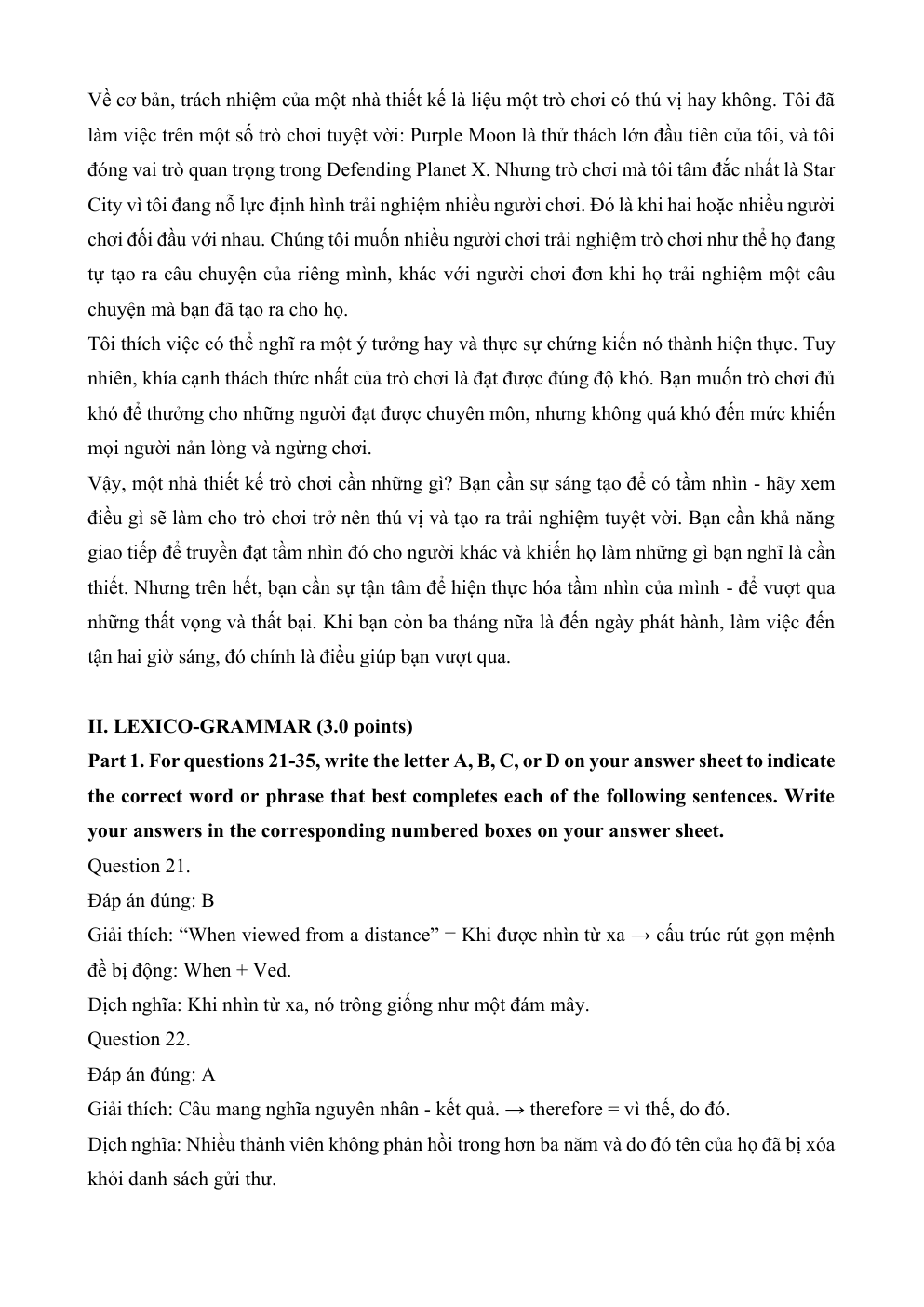 Về cơ bản, trách nhiệm của một nhà thiết kế là liệu một trò chơi có thú vị hay không. Tôi đã làm việc trên một số trò chơi tuyệt vời: Purple Moon là thử thách lớn đầu tiên của tôi, và tôi đóng vai trò quan trọng trong Defending Planet X. Nhưng trò chơi mà tôi tâm đắc nhất là Star City vì tôi đang nỗ lực định hình trải nghiệm nhiều người chơi. Đó là khi hai hoặc nhiều người chơi đối đầu với nhau. Chúng tôi muốn nhiều người chơi trải nghiệm trò chơi như thể họ đang tự tạo ra câu chuyện của riêng mình, khác với người chơi đơn khi họ trải nghiệm một câu chuyện mà bạn đã tạo ra cho họ.
Tôi thích việc có thể nghĩ ra một ý tưởng hay và thực sự chứng kiến nó thành hiện thực. Tuy nhiên, khía cạnh thách thức nhất của trò chơi là đạt được đúng độ khó. Bạn muốn trò chơi đủ khó để thưởng cho những người đạt được chuyên môn, nhưng không quá khó đến mức khiến mọi người nản lòng và ngừng chơi.
Vậy, một nhà thiết kế trò chơi cần những gì? Bạn cần sự sáng tạo để có tầm nhìn - hãy xem điều gì sẽ làm cho trò chơi trở nên thú vị và tạo ra trải nghiệm tuyệt vời. Bạn cần khả năng giao tiếp để truyền đạt tầm nhìn đó cho người khác và khiến họ làm những gì bạn nghĩ là cần thiết. Nhưng trên hết, bạn cần sự tận tâm để hiện thực hóa tầm nhìn của mình - để vượt qua những thất vọng và thất bại. Khi bạn còn ba tháng nữa là đến ngày phát hành, làm việc đến tận hai giờ sáng, đó chính là điều giúp bạn vượt qua.

II. LEXICO-GRAMMAR (3.0 points)
Part 1. For questions 21-35, write the letter A, B, C, or D on your answer sheet to indicate the correct word or phrase that best completes each of the following sentences. Write your answers in the corresponding numbered boxes on your answer sheet.
Question 21.
Đáp án đúng: B
Giải thích: “When viewed from a distance” = Khi được nhìn từ xa → cấu trúc rút gọn mệnh đề bị động: When + Ved.
Dịch nghĩa: Khi nhìn từ xa, nó trông giống như một đám mây.
Question 22.
Đáp án đúng: A
Giải thích: Câu mang nghĩa nguyên nhân - kết quả. → therefore = vì thế, do đó.
Dịch nghĩa: Nhiều thành viên không phản hồi trong hơn ba năm và do đó tên của họ đã bị xóa khỏi danh sách gửi thư.